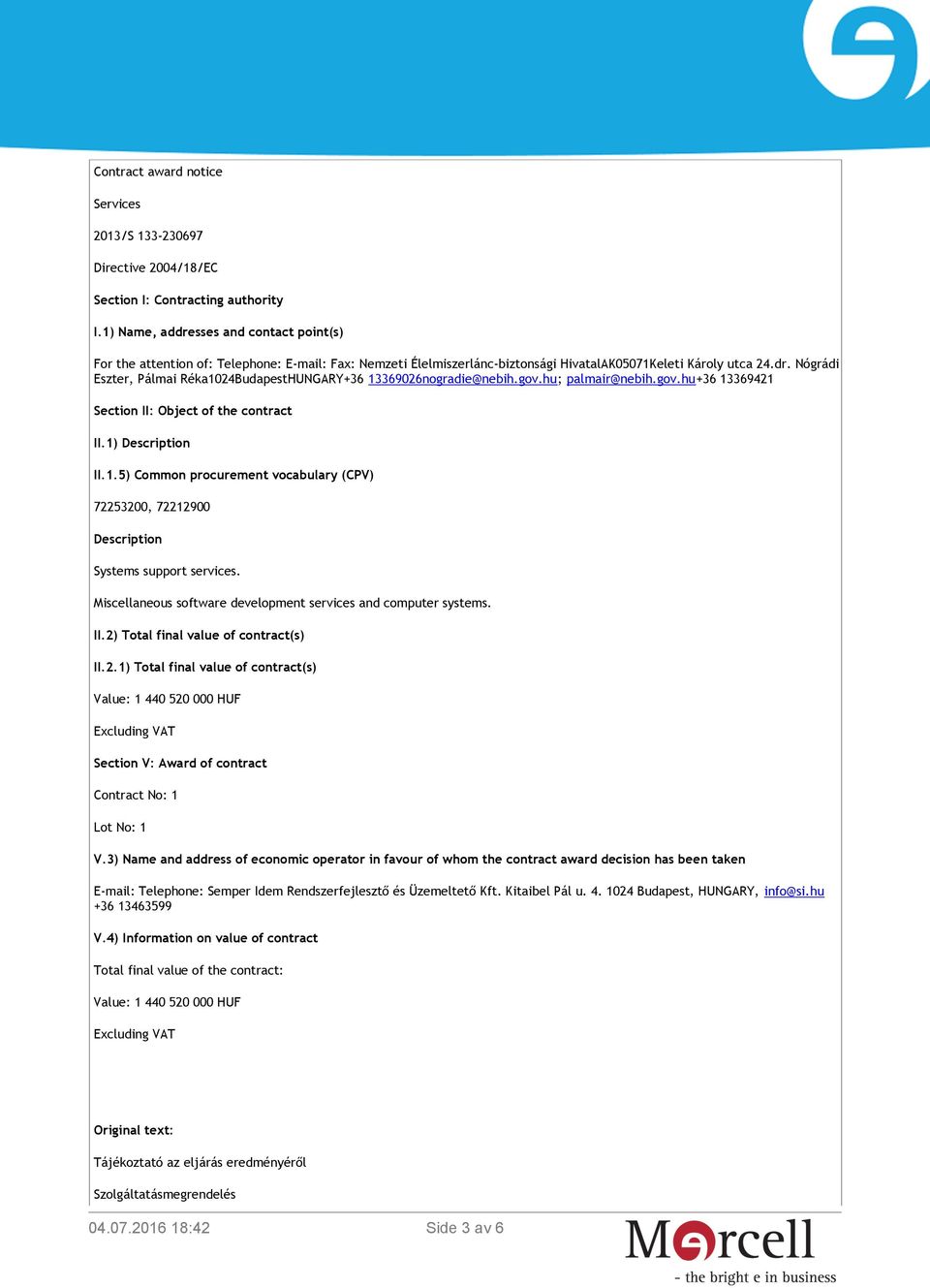 Contract award notice

Services

2013/S 133-230697

Directive 2004/18/EC

Section I: Contracting authority

I.1) Name, addresses and contact point(s)

For the attention of: Telephone: E-mail: Fax: Nemzeti Élelmiszerlánc-biztonsági HivatalAK05071Keleti Károly utca 24.dr. Nógrádi Eszter, Pálmai Réka1024BudapestHUNGARY+36 13369026nogradie@nebih.gov.hu; palmair@nebih.gov.hu+36 13369421

Section II: Object of the contract

II.1) Description

II.1.5) Common procurement vocabulary (CPV)

72253200, 72212900

Description

Systems support services.

Miscellaneous software development services and computer systems.

II.2) Total final value of contract(s)

II.2.1) Total final value of contract(s)

Value: 1 440 520 000 HUF

Excluding VAT

Section V: Award of contract

Contract No: 1

Lot No: 1

V.3) Name and address of economic operator in favour of whom the contract award decision has been taken

E-mail: Telephone: Semper Idem Rendszerfejlesztő és Üzemeltető Kft. Kitaibel Pál u. 4. 1024 Budapest, HUNGARY, info@si.hu +36 13463599

V.4) Information on value of contract

Total final value of the contract:

Value: 1 440 520 000 HUF

Excluding VAT

Original text:

Tájékoztató az eljárás eredményéről

Szolgáltatásmegrendelés

04.07.2016 18:42

Side 3 av 6

Mercell

- the bright e in business